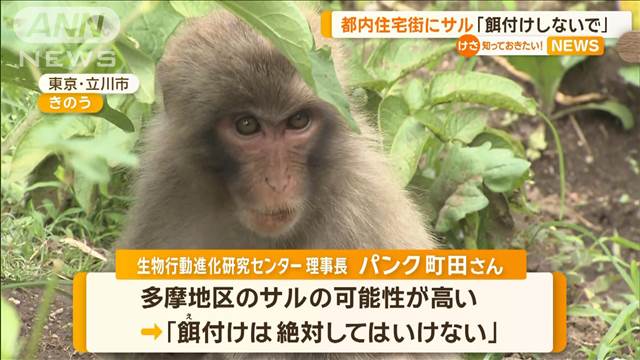 ANN NEWS

都内住宅街にサル「餌付けしないで」

けさ 知っておきたい! NEWS

東京・立川市
きのう

生物行動進化研究センター 理事長 パンク町田さん

多摩地区のサルの可能性が高い
→「餌付けは 絶対してはいけない」